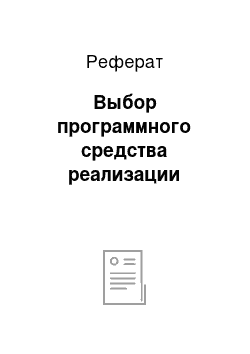 Реферат

Выбор программного средства реализации